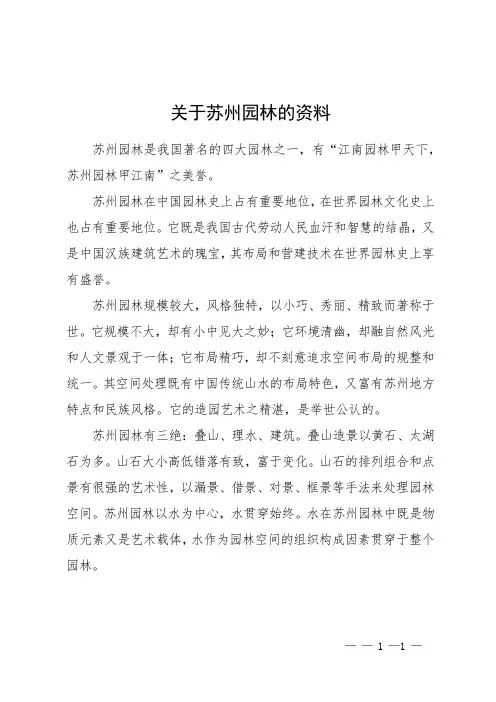 关于苏州园林的资料

苏州园林是我国著名的四大园林之一，有“江南园林甲天下，苏州园林甲江南”之美誉。

苏州园林在中国园林史上占有重要地位，在世界园林文化史上也占有重要地位。它既是我国古代劳动人民血汗和智慧的结晶，又是中国汉族建筑艺术的瑰宝，其布局和营建技术在世界园林史上享有盛誉。

苏州园林规模较大，风格独特，以小巧、秀丽、精致而著称于世。它规模不大，却有小中见大之妙；它环境清幽，却融自然风光和人文景观于一体；它布局精巧，却不刻意追求空间布局的规整和统一。其空间处理既有中国传统山水的布局特色，又富有苏州地方特点和民族风格。它的造园艺术之精湛，是举世公认的。

苏州园林有三绝：叠山、理水、建筑。叠山造景以黄石、太湖石为多。山石大小高低错落有致，富于变化。山石的排列组合和点景有很强的艺术性，以漏景、借景、对景、框景等手法来处理园林空间。苏州园林以水为中心，水贯穿始终。水在苏州园林中既是物质元素又是艺术载体，水作为园林空间的组织构成因素贯穿于整个园林。

— — 1 —1 —